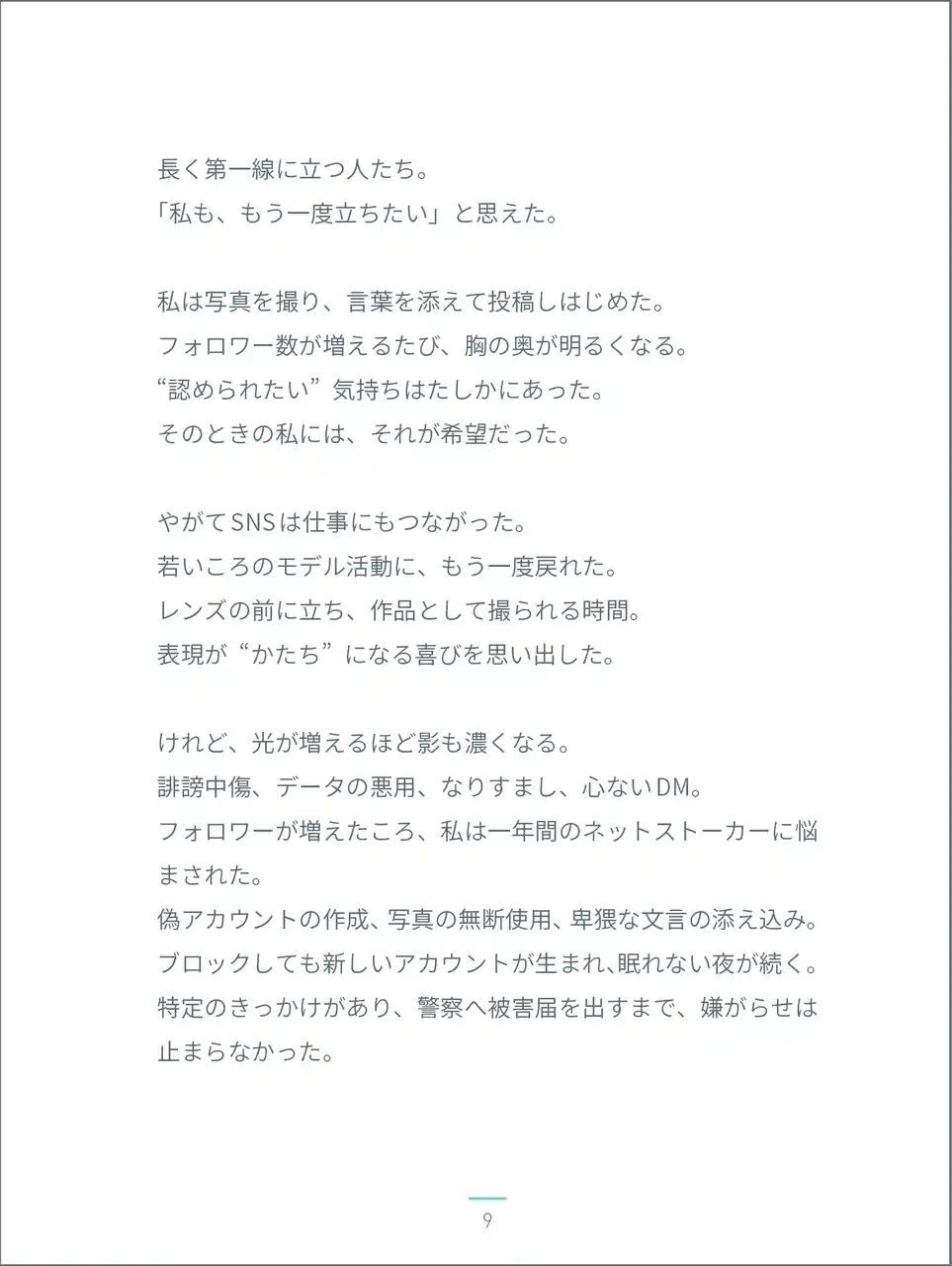 長く第一線に立つ人たち。
「私も、もう一度立ちたい」と思えた。

私は写真を撮り、言葉を添えて投稿しはじめた。
フォロワー数が増えるたび、胸の奥が明るくなる。
“認められたい”気持ちはたしかにあった。
そのときの私には、それが希望だった。

やがてSNSは仕事にもつながった。
若いころのモデル活動に、もう一度戻れた。
レンズの前に立ち、作品として撮られる時間。
表現が“かたち”になる喜びを思い出した。

けれど、光が増えるほど影も濃くなる。
誹謗中傷、データの悪用、なりすまし、心ないDM。
フォロワーが増えたころ、私は一年間のネットストーカーに悩まされた。
偽アカウントの作成、写真の無断使用、卑猥な文言の添え込み。
ブロックしても新しいアカウントが生まれ、眠れない夜が続く。
特定のきっかけがあり、警察へ被害届を出すまで、嫌がらせは止まらなかった。

9